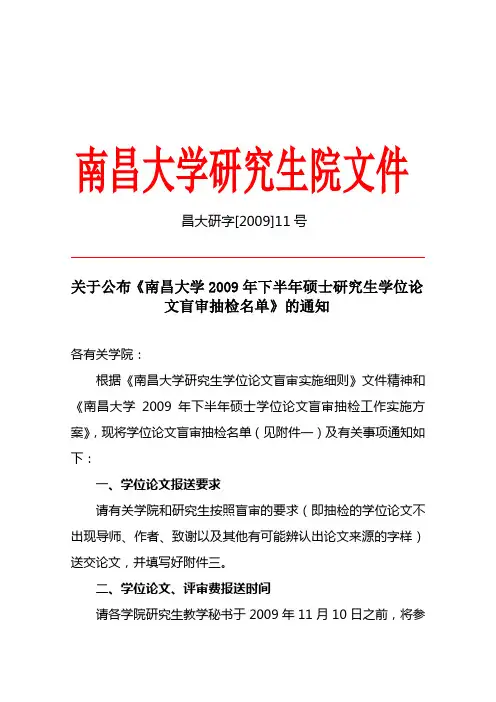 南昌大学研究生院文件

昌大研字[2009]11号

关于公布《南昌大学2009年下半年硕士研究生学位论文盲审抽检名单》的通知

各有关学院：

根据《南昌大学研究生学位论文盲审实施细则》文件精神和《南昌大学 2009 年下半年硕士学位论文盲审抽检工作实施方案》，现将学位论文盲审抽检名单（见附件一）及有关事项通知如下：

一、学位论文报送要求

请有关学院和研究生按照盲审的要求（即抽检的学位论文不出现导师、作者、致谢以及其他有可能辨认出论文来源的字样）送交论文，并填写好附件三。

二、学位论文、评审费报送时间

请各学院研究生教学秘书于 2009 年 11 月 10 日之前，将参